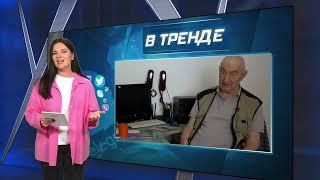 В ТРЕНДЕ